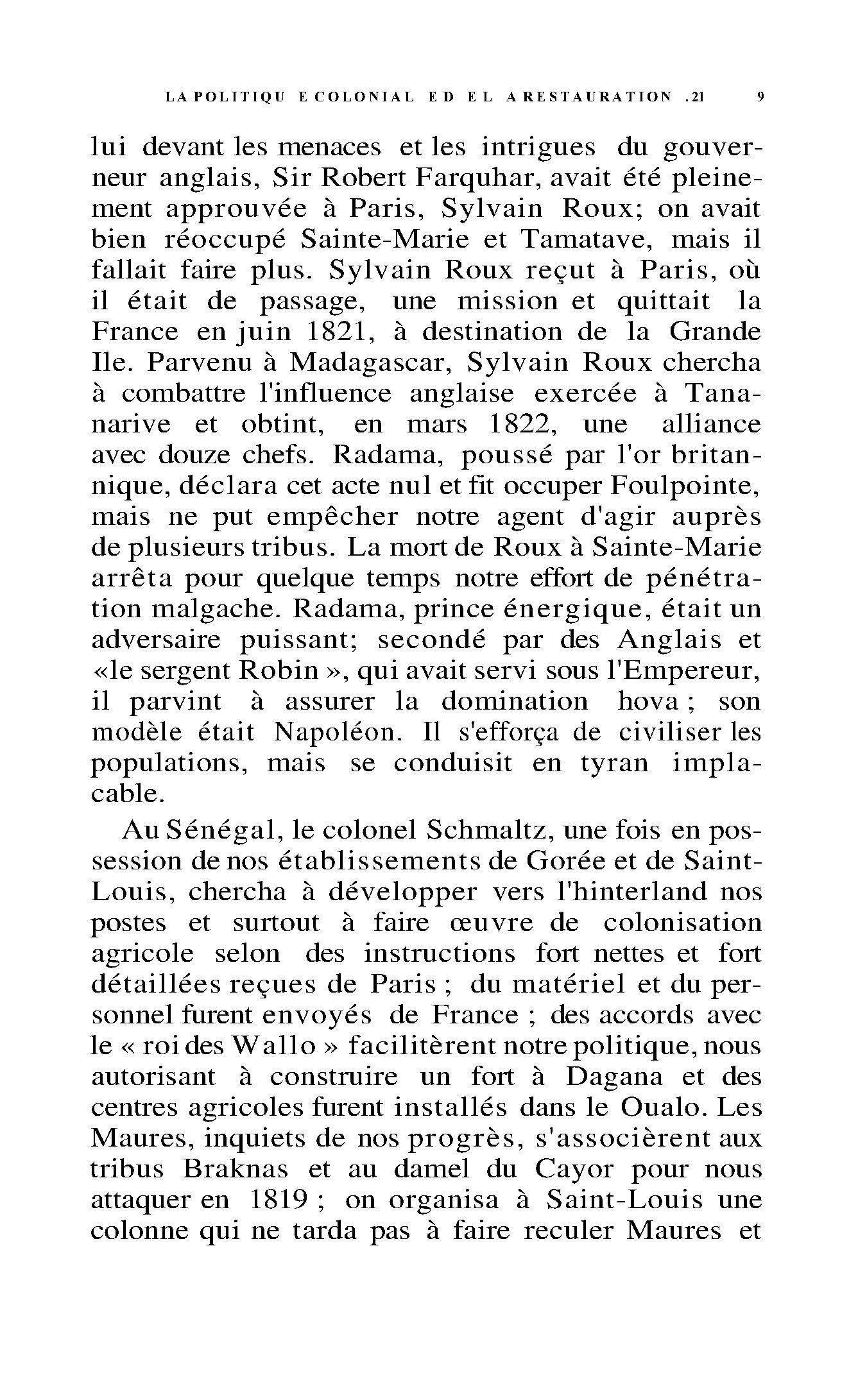 LA POLITIQU E COLONIAL E D E L A RESTAURATION .21 9

lui devant les menaces et les intrigues du gouverneur anglais, Sir Robert Farquhar, avait été pleinement approuvée à Paris, Sylvain Roux; on avait bien réoccupé Sainte-Marie et Tamatave, mais il fallait faire plus. Sylvain Roux reçut à Paris, où il était de passage, une mission et quittait la France en juin 1821, à destination de la Grande Ile. Parvenu à Madagascar, Sylvain Roux chercha à combattre l'influence anglaise exercée à Tananarive et obtint, en mars 1822, une alliance avec douze chefs. Radama, poussé par l'or britannique, déclara cet acte nul et fit occuper Foulpointe, mais ne put empêcher notre agent d'agir auprès de plusieurs tribus. La mort de Roux à Sainte-Marie arrêta pour quelque temps notre effort de pénétration malgache. Radama, prince énergique, était un adversaire puissant; secondé par des Anglais et «le sergent Robin », qui avait servi sous l'Empereur, il parvint à assurer la domination hova ; son modèle était Napoléon. Il s'efforça de civiliser les populations, mais se conduisit en tyran implacable.

Au Sénégal, le colonel Schmaltz, une fois en possession de nos établissements de Gorée et de Saint-Louis, chercha à développer vers l'hinterland nos postes et surtout à faire œuvre de colonisation agricole selon des instructions fort nettes et fort détaillées reçues de Paris ; du matériel et du personnel furent envoyés de France ; des accords avec le « roi des Wallo » facilitèrent notre politique, nous autorisant à construire un fort à Dagana et des centres agricoles furent installés dans le Oualo. Les Maures, inquiets de nos progrès, s'associèrent aux tribus Braknas et au damel du Cayor pour nous attaquer en 1819 ; on organisa à Saint-Louis une colonne qui ne tarda pas à faire reculer Maures et